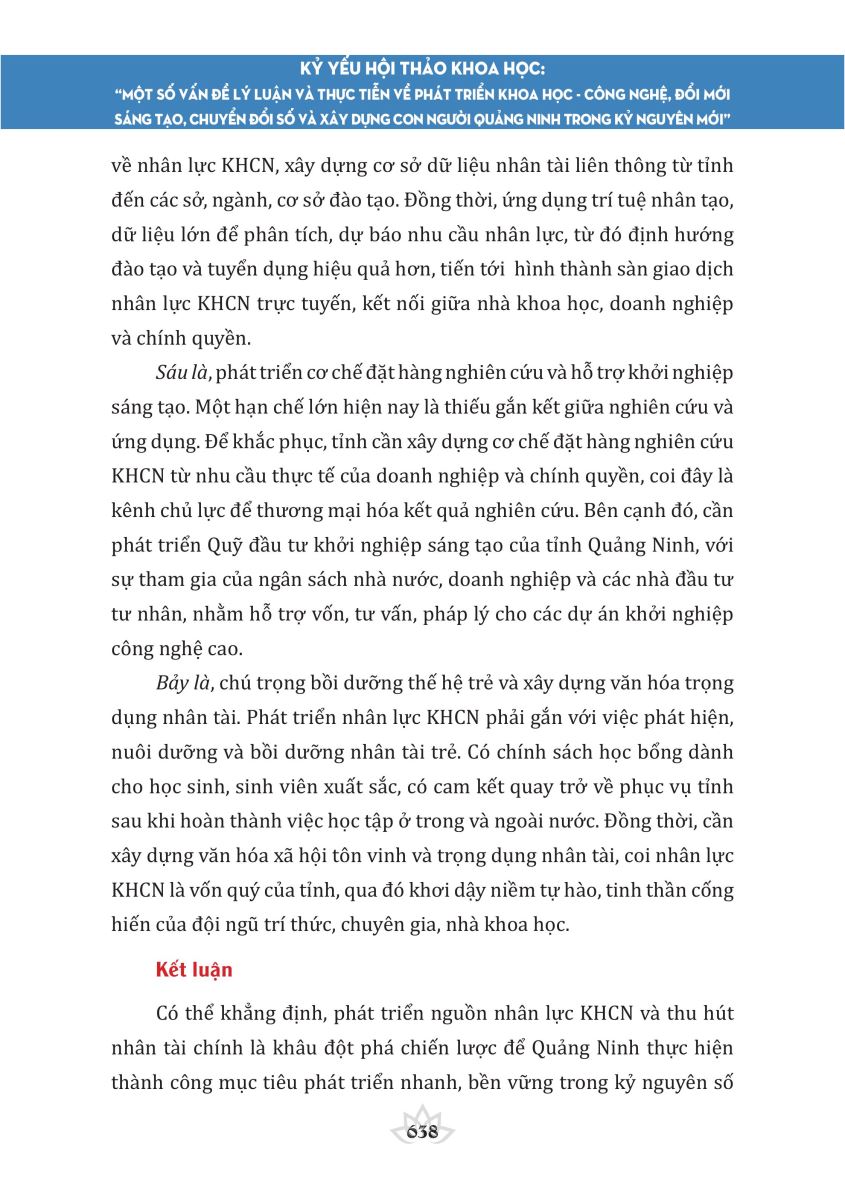 KỶ YẾU HỘI THẢO KHOA HỌC:
"MỘT SỐ VẤN ĐỀ LÝ LUẬN VÀ THỰC TIỄN VỀ PHÁT TRIỂN KHOA HỌC - CÔNG NGHỆ, ĐỔI MỚI SÁNG TẠO, CHUYỂN ĐỔI SỐ VÀ XÂY DỰNG CON NGƯỜI QUẢNG NINH TRONG KỶ NGUYÊN MỚI"

về nhân lực KHCN, xây dựng cơ sở dữ liệu nhân tài liên thông từ tỉnh đến các sở, ngành, cơ sở đào tạo. Đồng thời, ứng dụng trí tuệ nhân tạo, dữ liệu lớn để phân tích, dự báo nhu cầu nhân lực, từ đó định hướng đào tạo và tuyển dụng hiệu quả hơn, tiến tới hình thành sàn giao dịch nhân lực KHCN trực tuyến, kết nối giữa nhà khoa học, doanh nghiệp và chính quyền.

Sáu là, phát triển cơ chế đặt hàng nghiên cứu và hỗ trợ khởi nghiệp sáng tạo. Một hạn chế lớn hiện nay là thiếu gắn kết giữa nghiên cứu và ứng dụng. Để khắc phục, tỉnh cần xây dựng cơ chế đặt hàng nghiên cứu KHCN từ nhu cầu thực tế của doanh nghiệp và chính quyền, coi đây là kênh chủ lực để thương mại hóa kết quả nghiên cứu. Bên cạnh đó, cần phát triển Quỹ đầu tư khởi nghiệp sáng tạo của tỉnh Quảng Ninh, với sự tham gia của ngân sách nhà nước, doanh nghiệp và các nhà đầu tư tư nhân, nhằm hỗ trợ vốn, tư vấn, pháp lý cho các dự án khởi nghiệp công nghệ cao.

Bảy là, chú trọng bồi dưỡng thế hệ trẻ và xây dựng văn hóa trọng dụng nhân tài. Phát triển nhân lực KHCN phải gắn với việc phát hiện, nuôi dưỡng và bồi dưỡng nhân tài trẻ. Có chính sách học bổng dành cho học sinh, sinh viên xuất sắc, có cam kết quay trở về phục vụ tỉnh sau khi hoàn thành việc học tập ở trong và ngoài nước. Đồng thời, cần xây dựng văn hóa xã hội tôn vinh và trọng dụng nhân tài, coi nhân lực KHCN là vốn quý của tỉnh, qua đó khơi dậy niềm tự hào, tinh thần cống hiến của đội ngũ trí thức, chuyên gia, nhà khoa học.

Kết luận

Có thể khẳng định, phát triển nguồn nhân lực KHCN và thu hút nhân tài chính là khâu đột phá chiến lược để Quảng Ninh thực hiện thành công mục tiêu phát triển nhanh, bền vững trong kỷ nguyên số

638